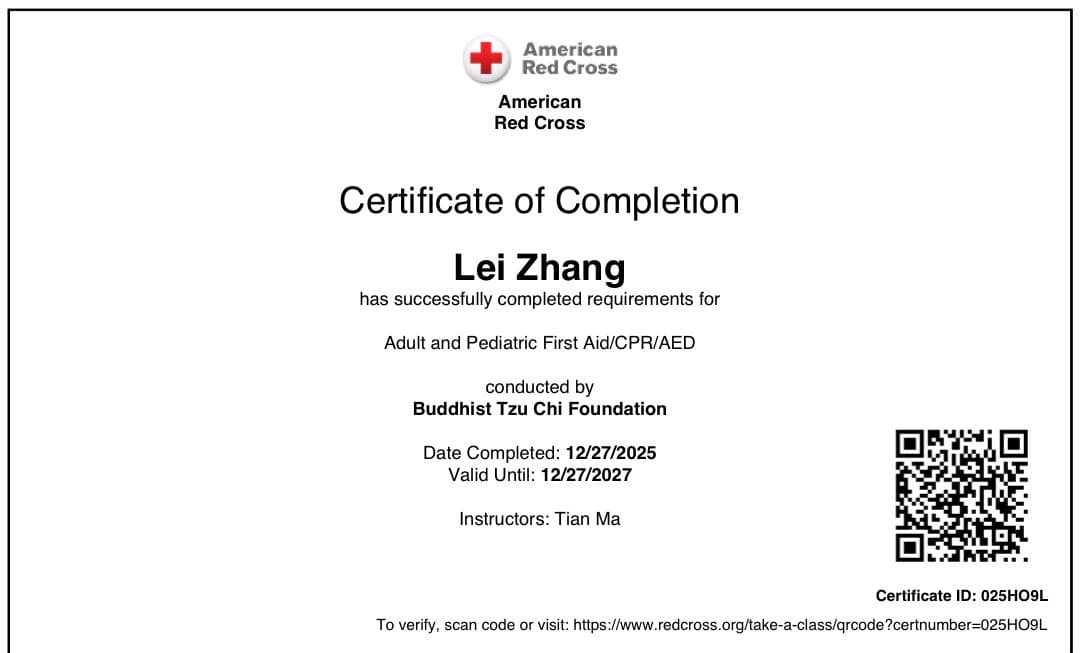 American Red Cross

American Red Cross

Certificate of Completion

Lei Zhang
has successfully completed requirements for

Adult and Pediatric First Aid/CPR/AED

conducted by
Buddhist Tzu Chi Foundation

Date Completed: 12/27/2025
Valid Until: 12/27/2027

Instructors: Tian Ma

Certificate ID: 025HO9L

To verify, scan code or visit: https://www.redcross.org/take-a-class/qrcode?certnumber=025HO9L